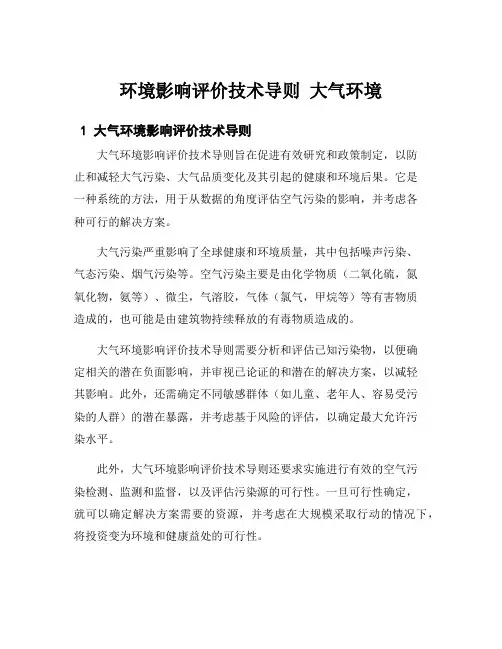 环境影响评价技术导则 大气环境

1 大气环境影响评价技术导则

大气环境影响评价技术导则旨在促进有效研究和政策制定，以防止和减轻大气污染、大气品质变化及其引起的健康和环境后果。它是一种系统的方法，用于从数据的角度评估空气污染的影响，并考虑各种可行的解决方案。

大气污染严重影响了全球健康和环境质量，其中包括噪声污染、气态污染、烟气污染等。空气污染主要是由化学物质（二氧化硫，氮氧化物，氨等）、微尘，气溶胶，气体（氯气，甲烷等）等有害物质造成的，也可能是由建筑物持续释放的有毒物质造成的。

大气环境影响评价技术导则需要分析和评估已知污染物，以便确定相关的潜在负面影响，并审视已论证的和潜在的解决方案，以减轻其影响。此外，还需确定不同敏感群体（如儿童、老年人、容易受污染的人群）的潜在暴露，并考虑基于风险的评估，以确定最大允许污染水平。

此外，大气环境影响评价技术导则还要求实施进行有效的空气污染检测、监测和监督，以及评估污染源的可行性。一旦可行性确定，就可以确定解决方案需要的资源，并考虑在大规模采取行动的情况下，将投资变为环境和健康益处的可行性。